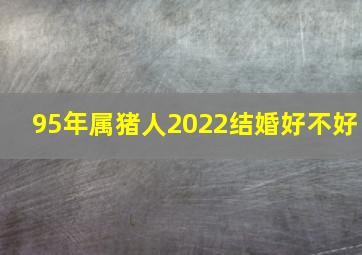 95年属猪人2022结婚好不好